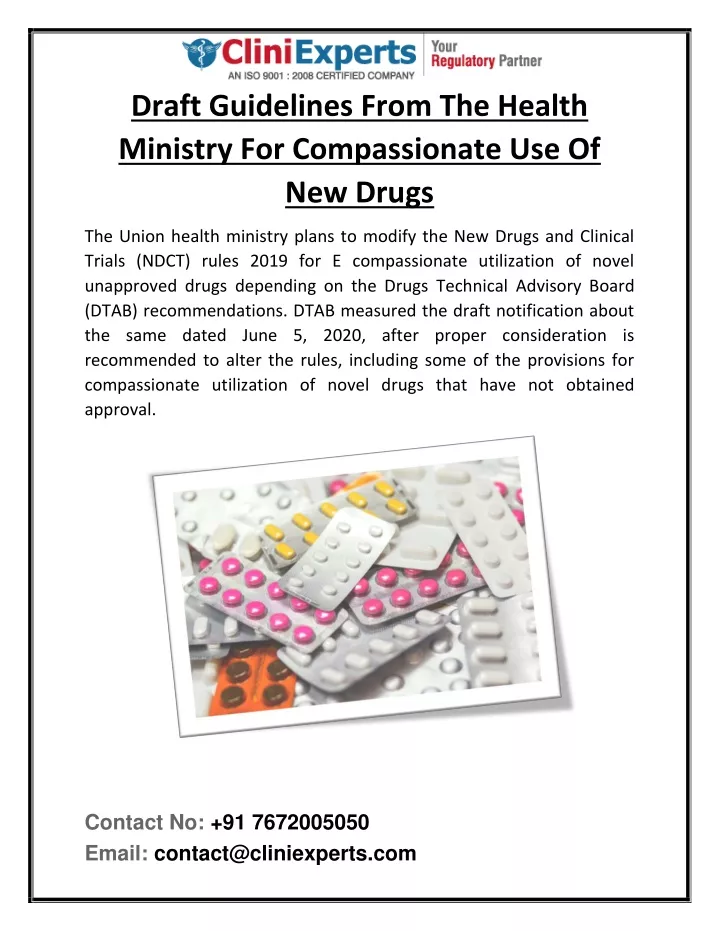 CliniExperts
AN ISO 9001 : 2008 CERTIFIED COMPANY
Your
Regulatory Partner

Draft Guidelines From The Health Ministry For Compassionate Use Of New Drugs

The Union health ministry plans to modify the New Drugs and Clinical Trials (NDCT) rules 2019 for E compassionate utilization of novel unapproved drugs depending on the Drugs Technical Advisory Board (DTAB) recommendations. DTAB measured the draft notification about the same dated June 5, 2020, after proper consideration is recommended to alter the rules, including some of the provisions for compassionate utilization of novel drugs that have not obtained approval.

Contact No: +91 7672005050
Email: contact@cliniexperts.com